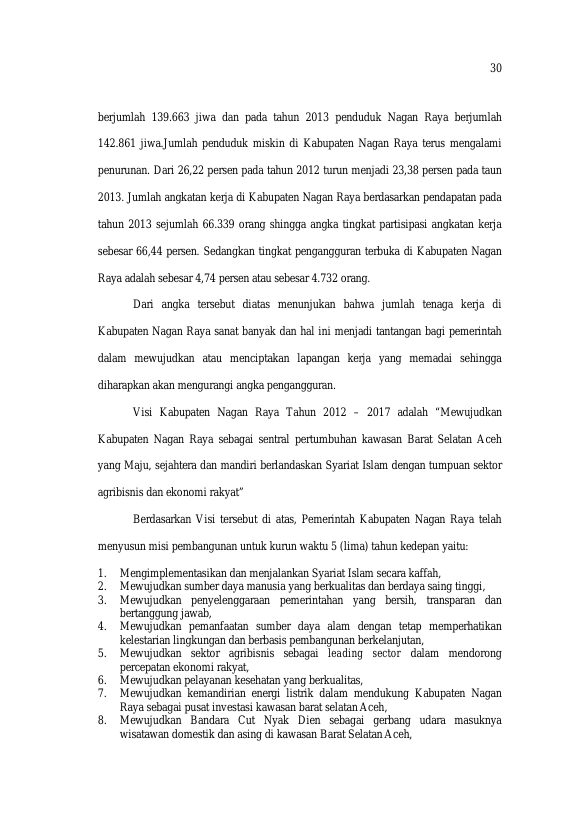 30

berjumlah 139.663 jiwa dan pada tahun 2013 penduduk Nagan Raya berjumlah 142.861 jiwa.Jumlah penduduk miskin di Kabupaten Nagan Raya terus mengalami penurunan. Dari 26,22 persen pada tahun 2012 turun menjadi 23,38 persen pada taun 2013. Jumlah angkatan kerja di Kabupaten Nagan Raya berdasarkan pendapatan pada tahun 2013 sejumlah 66.339 orang shingga angka tingkat partisipasi angkatan kerja sebesar 66,44 persen. Sedangkan tingkat pengangguran terbuka di Kabupaten Nagan Raya adalah sebesar 4,74 persen atau sebesar 4.732 orang.

Dari angka tersebut diatas menunjukan bahwa jumlah tenaga kerja di Kabupaten Nagan Raya sanat banyak dan hal ini menjadi tantangan bagi pemerintah dalam mewujudkan atau menciptakan lapangan kerja yang memadai sehingga diharapkan akan mengurangi angka pengangguran.

Visi Kabupaten Nagan Raya Tahun 2012 – 2017 adalah "Mewujudkan Kabupaten Nagan Raya sebagai sentral pertumbuhan kawasan Barat Selatan Aceh yang Maju, sejahtera dan mandiri berlandaskan Syariat Islam dengan tumpuan sektor agribisnis dan ekonomi rakyat"

Berdasarkan Visi tersebut di atas, Pemerintah Kabupaten Nagan Raya telah menyusun misi pembangunan untuk kurun waktu 5 (lima) tahun kedepan yaitu:

1. Mengimplementasikan dan menjalankan Syariat Islam secara kaffah,
2. Mewujudkan sumber daya manusia yang berkualitas dan berdaya saing tinggi,
3. Mewujudkan penyelenggaraan pemerintahan yang bersih, transparan dan bertanggung jawab,
4. Mewujudkan pemanfaatan sumber daya alam dengan tetap memperhatikan kelestarian lingkungan dan berbasis pembangunan berkelanjutan,
5. Mewujudkan sektor agribisnis sebagai leading sector dalam mendorong percepatan ekonomi rakyat,
6. Mewujudkan pelayanan kesehatan yang berkualitas,
7. Mewujudkan kemandirian energi listrik dalam mendukung Kabupaten Nagan Raya sebagai pusat investasi kawasan barat selatan Aceh,
8. Mewujudkan Bandara Cut Nyak Dien sebagai gerbang udara masuknya wisatawan domestik dan asing di kawasan Barat Selatan Aceh,